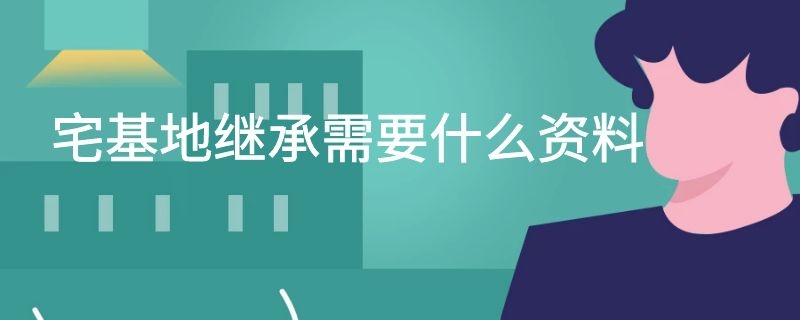 宅基地继承需要什么资料